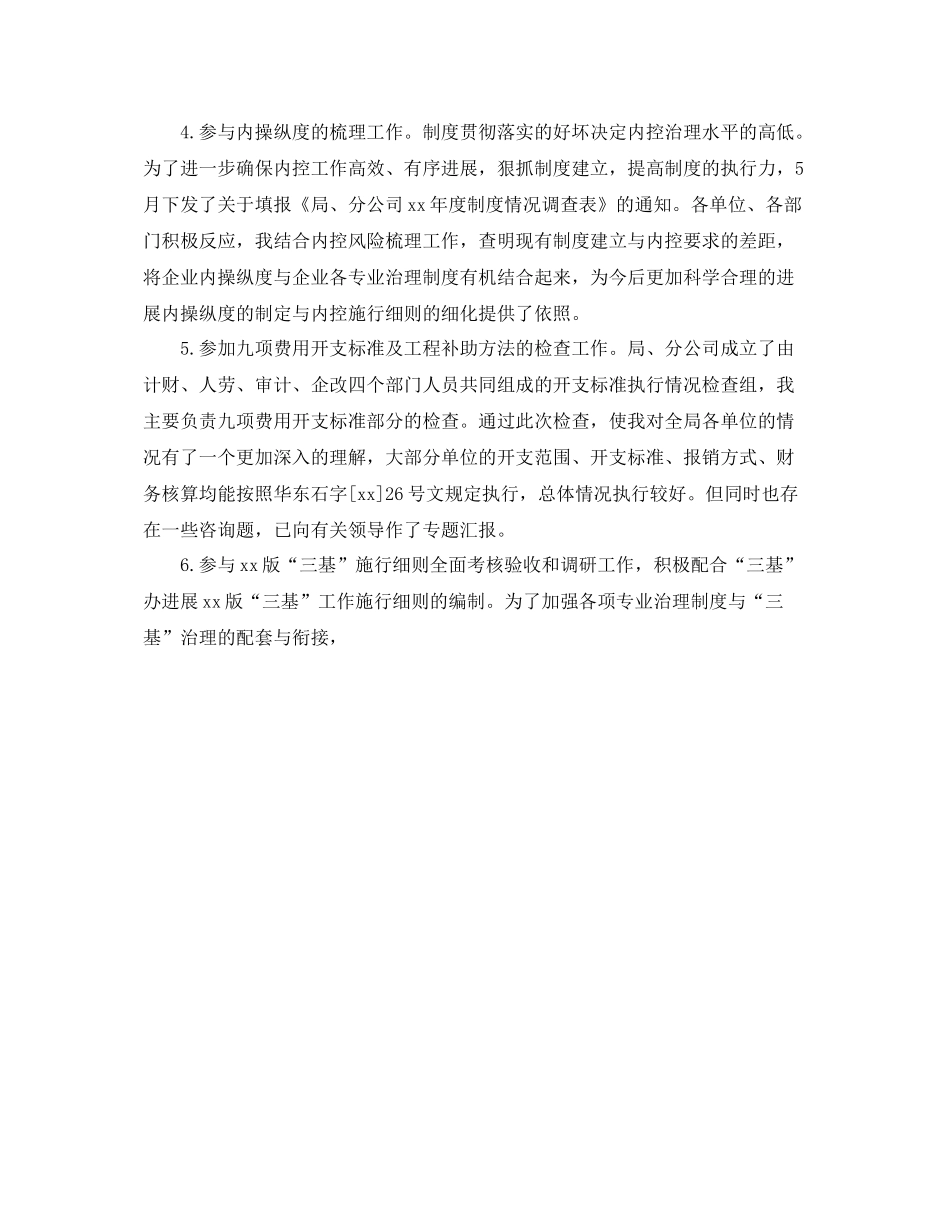 4.参与内操纵度的梳理工作。制度贯彻落实的好坏决定内控治理水平的高低。为了进一步确保内控工作高效、有序进展，狠抓制度建立，提高制度的执行力，5月下发了关于填报《局、分公司xx年度制度情况调查表》的通知。各单位、各部门积极反应，我结合内控风险梳理工作，查明现有制度建立与内控要求的差距，将企业内操纵度与企业各专业治理制度有机结合起来，为今后更加科学合理的进展内操纵度的制定与内控施行细则的细化提供了依照。

5.参加九项费用开支标准及工程补助方法的检查工作。局、分公司成立了由计财、人劳、审计、企改四个部门人员共同组成的开支标准执行情况检查组，我主要负责九项费用开支标准部分的检查。通过此次检查，使我对全局各单位的情况有了一个更加深入的理解，大部分单位的开支范围、开支标准、报销方式、财务核算均能按照华东石字[xx]26号文规定执行，总体情况执行较好。但同时也存在一些咨询题，已向有关领导作了专题汇报。

6.参与xx版“三基”施行细则全面考核验收和调研工作，积极配合“三基”办进展xx版“三基”工作施行细则的编制。为了加强各项专业治理制度与“三基”治理的配套与衔接，